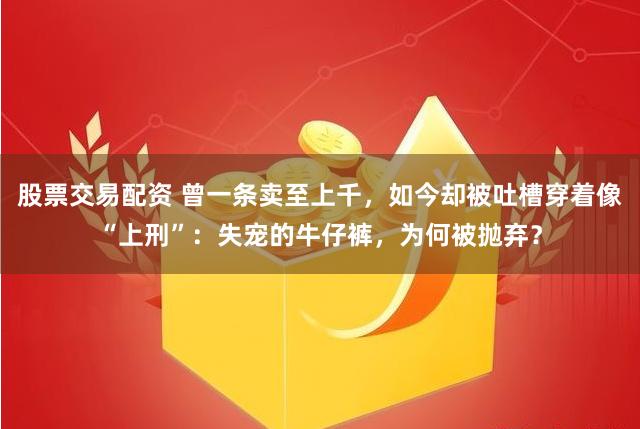 股票交易配资 曾一条卖至上千，如今却被吐槽穿着像“上刑”：失宠的牛仔裤，为何被抛弃？